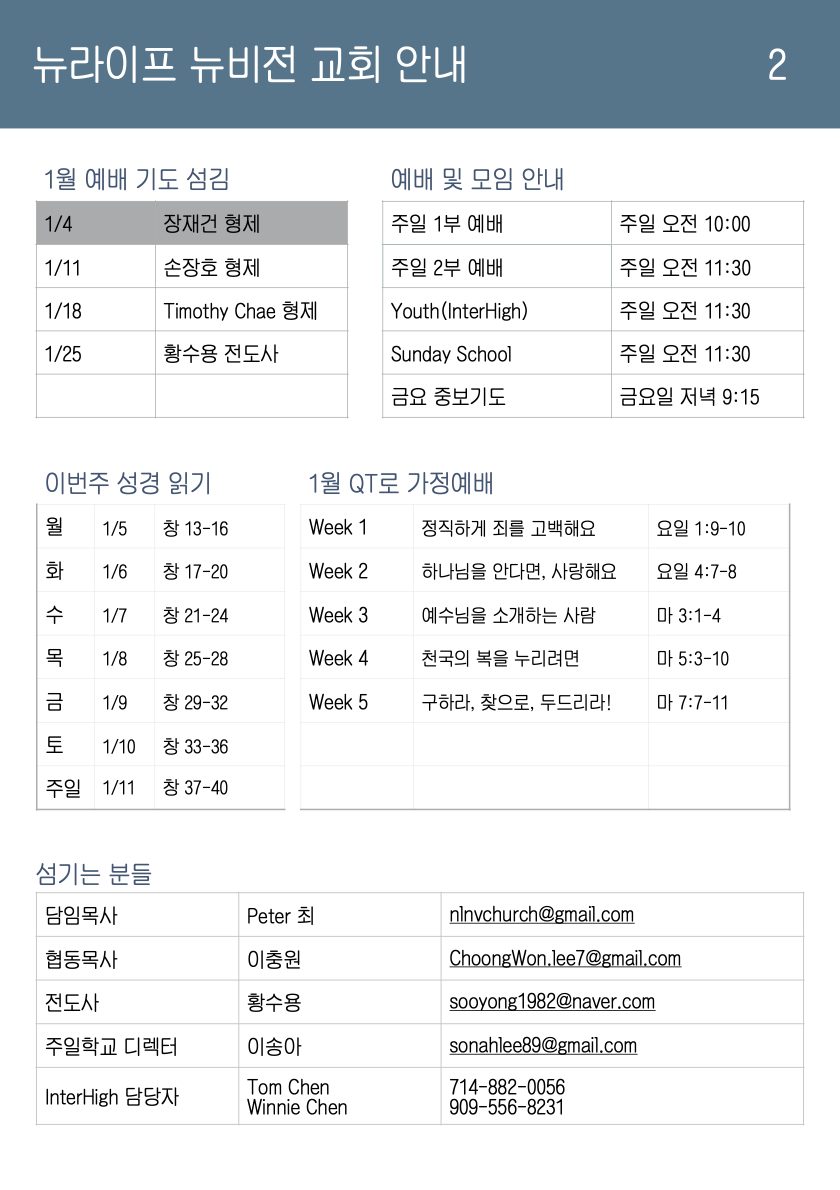 뉴라이프 뉴비전 교회 안내 2

1월 예배 기도 섬김

| 1/4 | 장재건 형제 |
|---|---|
| 1/11 | 손장호 형제 |
| 1/18 | Timothy Chae 형제 |
| 1/25 | 황수용 전도사 |
| | |

예배 및 모임 안내

| 주일 1부 예배 | 주일 오전 10:00 |
|---|---|
| 주일 2부 예배 | 주일 오전 11:30 |
| Youth(InterHigh) | 주일 오전 11:30 |
| Sunday School | 주일 오전 11:30 |
| 금요 중보기도 | 금요일 저녁 9:15 |

이번주 성경 읽기

| 월 | 1/5 | 창 13-16 |
|---|---|---|
| 화 | 1/6 | 창 17-20 |
| 수 | 1/7 | 창 21-24 |
| 목 | 1/8 | 창 25-28 |
| 금 | 1/9 | 창 29-32 |
| 토 | 1/10 | 창 33-36 |
| 주일 | 1/11 | 창 37-40 |

1월 QT로 가정예배

| Week 1 | 정직하게 죄를 고백해요 | 요일 1:9-10 |
|---|---|---|
| Week 2 | 하나님을 안다면, 사랑해요 | 요일 4:7-8 |
| Week 3 | 예수님을 소개하는 사람 | 마 3:1-4 |
| Week 4 | 천국의 복을 누리려면 | 마 5:3-10 |
| Week 5 | 구하라, 찾으로, 두드리라! | 마 7:7-11 |
| | | |
| | | |

섬기는 분들

| 담임목사 | Peter 최 | nlnvchurch@gmail.com |
|---|---|---|
| 협동목사 | 이충원 | ChoongWon.lee7@gmail.com |
| 전도사 | 황수용 | sooyong1982@naver.com |
| 주일학교 디렉터 | 이송아 | sonahlee89@gmail.com |
| InterHigh 담당자 | Tom Chen Winnie Chen | 714-882-0056 909-556-8231 |